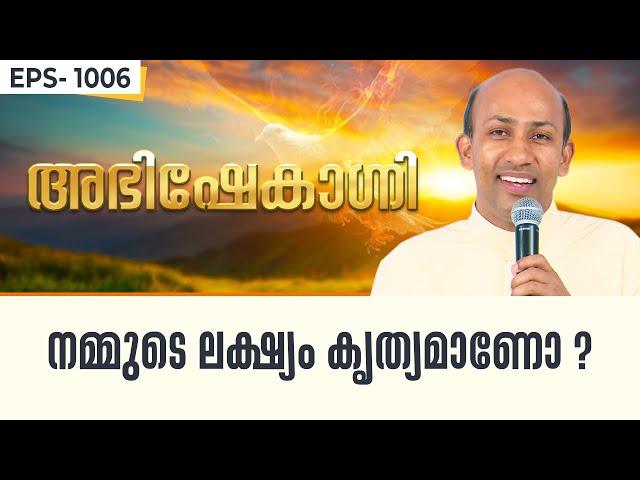 EPS- 1006

അഭിഷേകാഗ്നി

നമ്മുടെ ലക്ഷ്യം കൃത്യമാണോ ?